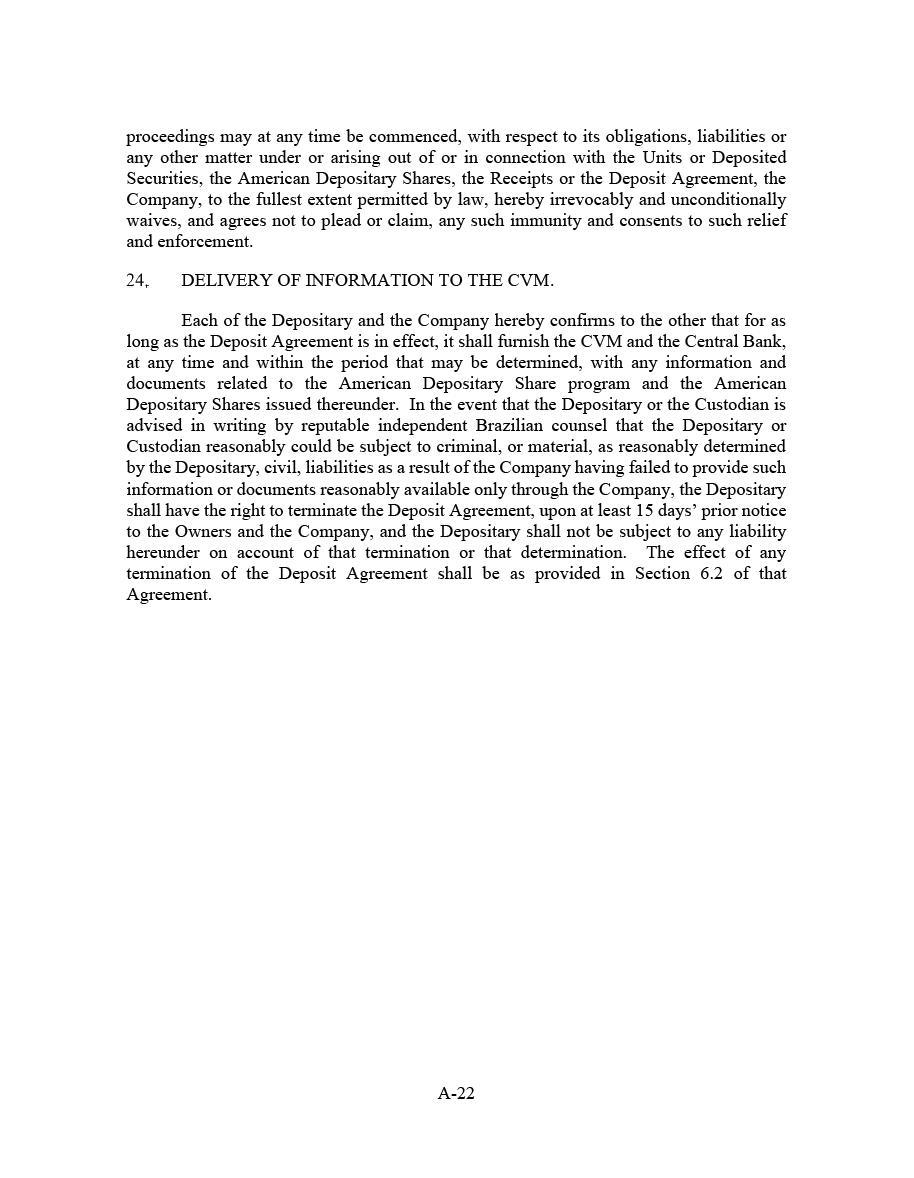 proceedings may at any time be commenced, with respect to its obligations, liabilities or any other matter under or arising out of or in connection with the Units or Deposited Securities, the American Depositary Shares, the Receipts or the Deposit Agreement, the Company, to the fullest extent permitted by law, hereby irrevocably and unconditionally waives, and agrees not to plead or claim, any such immunity and consents to such relief and enforcement.

24, DELIVERY OF INFORMATION TO THE CVM.

Each of the Depositary and the Company hereby confirms to the other that for as long as the Deposit Agreement is in effect, it shall furnish the CVM and the Central Bank, at any time and within the period that may be determined, with any information and documents related to the American Depositary Share program and the American Depositary Shares issued thereunder. In the event that the Depositary or the Custodian is advised in writing by reputable independent Brazilian counsel that the Depositary or Custodian reasonably could be subject to criminal, or material, as reasonably determined by the Depositary, civil, liabilities as a result of the Company having failed to provide such information or documents reasonably available only through the Company, the Depositary shall have the right to terminate the Deposit Agreement, upon at least 15 days' prior notice to the Owners and the Company, and the Depositary shall not be subject to any liability hereunder on account of that termination or that determination. The effect of any termination of the Deposit Agreement shall be as provided in Section 6.2 of that Agreement.

A-22